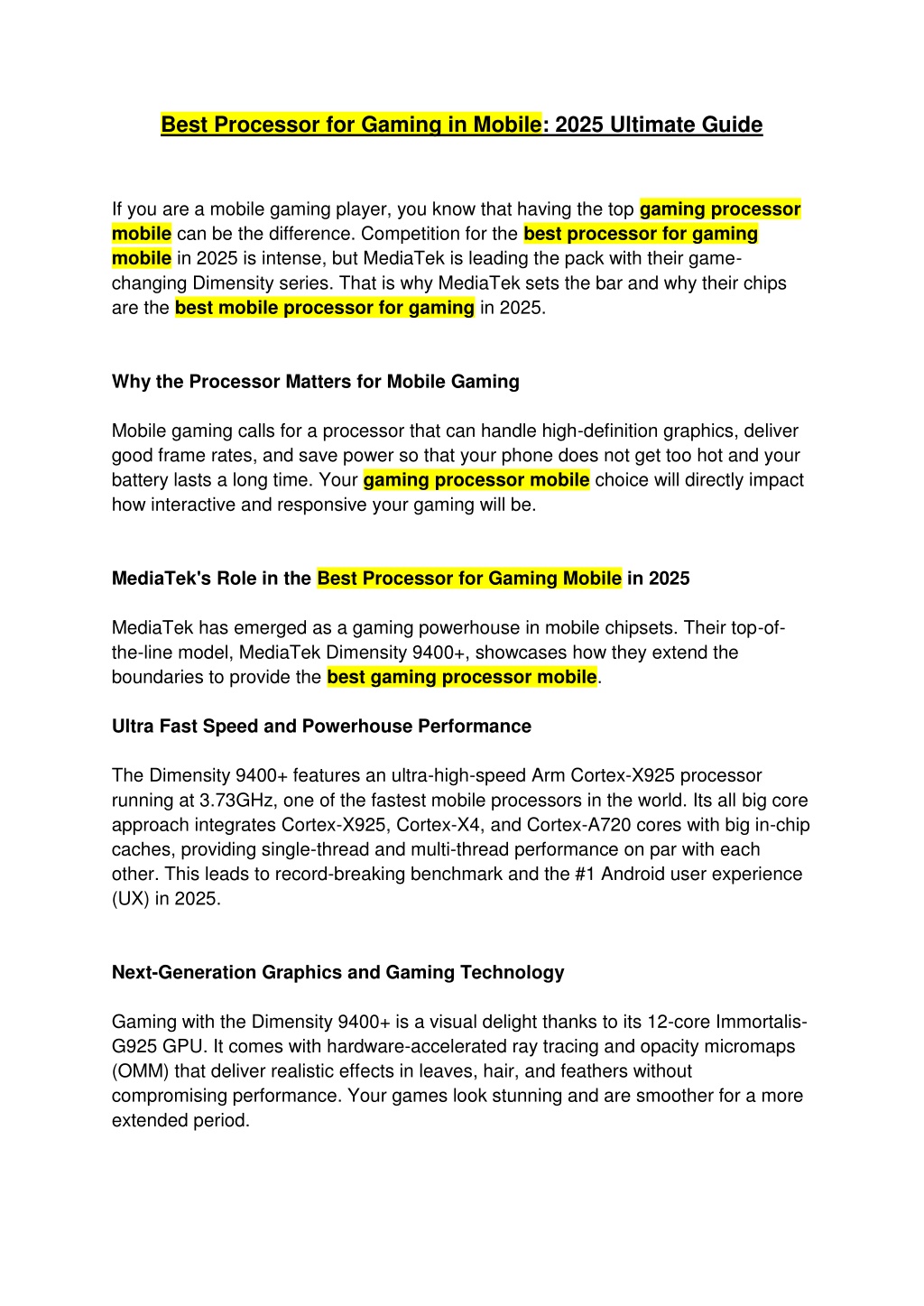 Best Processor for Gaming in Mobile: 2025 Ultimate Guide

If you are a mobile gaming player, you know that having the top gaming processor mobile can be the difference. Competition for the best processor for gaming mobile in 2025 is intense, but MediaTek is leading the pack with their game-changing Dimensity series. That is why MediaTek sets the bar and why their chips are the best mobile processor for gaming in 2025.

Why the Processor Matters for Mobile Gaming

Mobile gaming calls for a processor that can handle high-definition graphics, deliver good frame rates, and save power so that your phone does not get too hot and your battery lasts a long time. Your gaming processor mobile choice will directly impact how interactive and responsive your gaming will be.

MediaTek's Role in the Best Processor for Gaming Mobile in 2025

MediaTek has emerged as a gaming powerhouse in mobile chipsets. Their top-of-the-line model, MediaTek Dimensity 9400+, showcases how they extend the boundaries to provide the best gaming processor mobile.

Ultra Fast Speed and Powerhouse Performance

The Dimensity 9400+ features an ultra-high-speed Arm Cortex-X925 processor running at 3.73GHz, one of the fastest mobile processors in the world. Its all big core approach integrates Cortex-X925, Cortex-X4, and Cortex-A720 cores with big in-chip caches, providing single-thread and multi-thread performance on par with each other. This leads to record-breaking benchmark and the #1 Android user experience (UX) in 2025.

Next-Generation Graphics and Gaming Technology

Gaming with the Dimensity 9400+ is a visual delight thanks to its 12-core Immortalis-G925 GPU. It comes with hardware-accelerated ray tracing and opacity micromaps (OMM) that deliver realistic effects in leaves, hair, and feathers without compromising performance. Your games look stunning and are smoother for a more extended period.